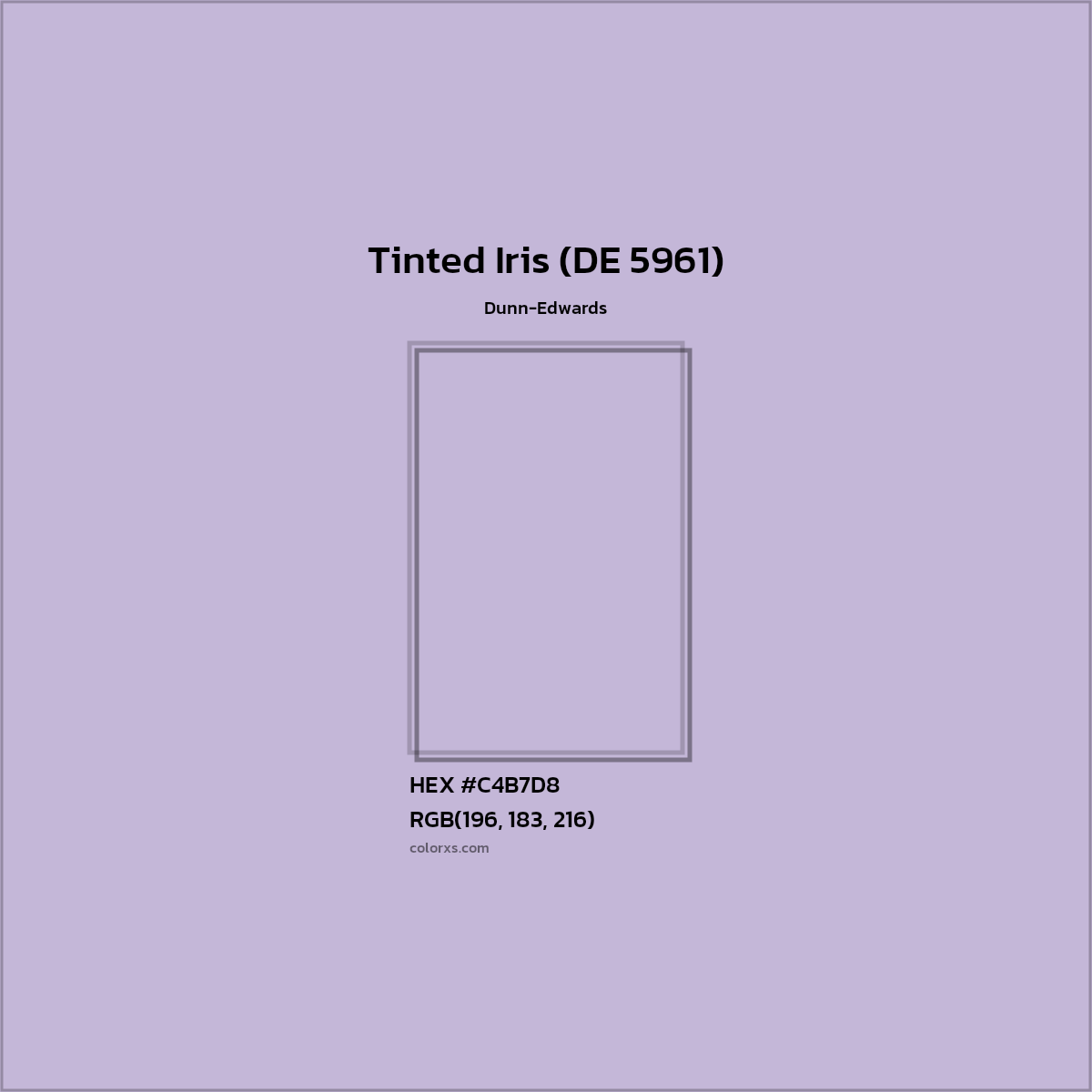 Tinted Iris (DE 5961)

Dunn-Edwards

HEX #C4B7D8

RGB(196, 183, 216)

colorxs.com